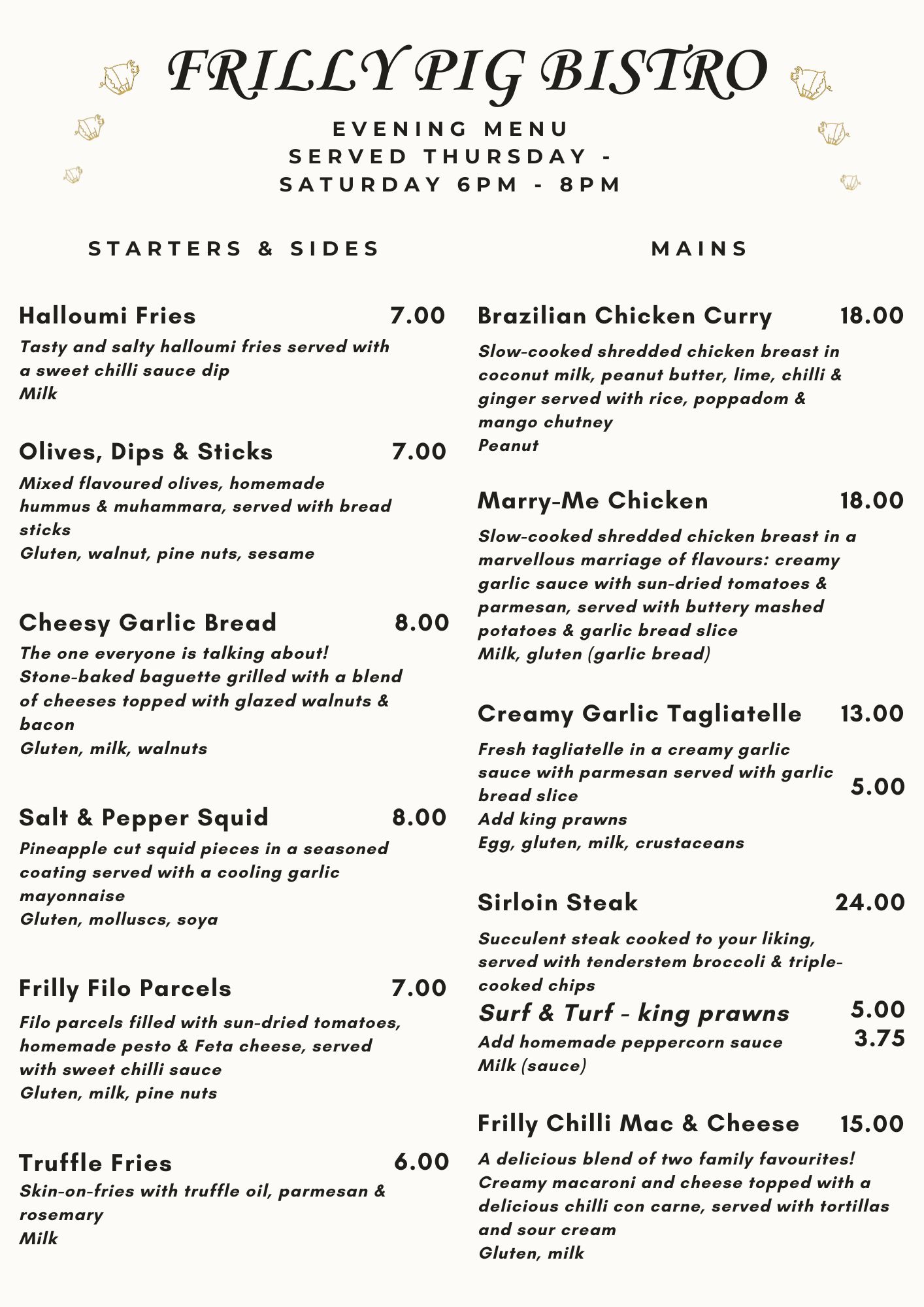 FRILLY PIG BISTRO

EVENING MENU
SERVED THURSDAY - SATURDAY 6PM - 8PM

STARTERS & SIDES

Halloumi Fries 7.00
Tasty and salty halloumi fries served with a sweet chilli sauce dip
Milk

Olives, Dips & Sticks 7.00
Mixed flavoured olives, homemade hummus & muhammara, served with bread sticks
Gluten, walnut, pine nuts, sesame

Cheesy Garlic Bread 8.00
The one everyone is talking about! Stone-baked baguette grilled with a blend of cheeses topped with glazed walnuts & bacon
Gluten, milk, walnuts

Salt & Pepper Squid 8.00
Pineapple cut squid pieces in a seasoned coating served with a cooling garlic mayonnaise
Gluten, molluscs, soya

Frilly Filo Parcels 7.00
Filo parcels filled with sun-dried tomatoes, homemade pesto & Feta cheese, served with sweet chilli sauce
Gluten, milk, pine nuts

Truffle Fries 6.00
Skin-on-fries with truffle oil, parmesan & rosemary
Milk

MAINS

Brazilian Chicken Curry 18.00
Slow-cooked shredded chicken breast in coconut milk, peanut butter, lime, chilli & ginger served with rice, poppadom & mango chutney
Peanut

Marry-Me Chicken 18.00
Slow-cooked shredded chicken breast in a marvellous marriage of flavours: creamy garlic sauce with sun-dried tomatoes & parmesan, served with buttery mashed potatoes & garlic bread slice
Milk, gluten (garlic bread)

Creamy Garlic Tagliatelle 13.00
Fresh tagliatelle in a creamy garlic sauce with parmesan served with garlic bread slice
Add king prawns 5.00
Egg, gluten, milk, crustaceans

Sirloin Steak 24.00
Succulent steak cooked to your liking, served with tenderstem broccoli & triple-cooked chips
Surf & Turf - king prawns 5.00
Add homemade peppercorn sauce 3.75
Milk (sauce)

Frilly Chilli Mac & Cheese 15.00
A delicious blend of two family favourites! Creamy macaroni and cheese topped with a delicious chilli con carne, served with tortillas and sour cream
Gluten, milk